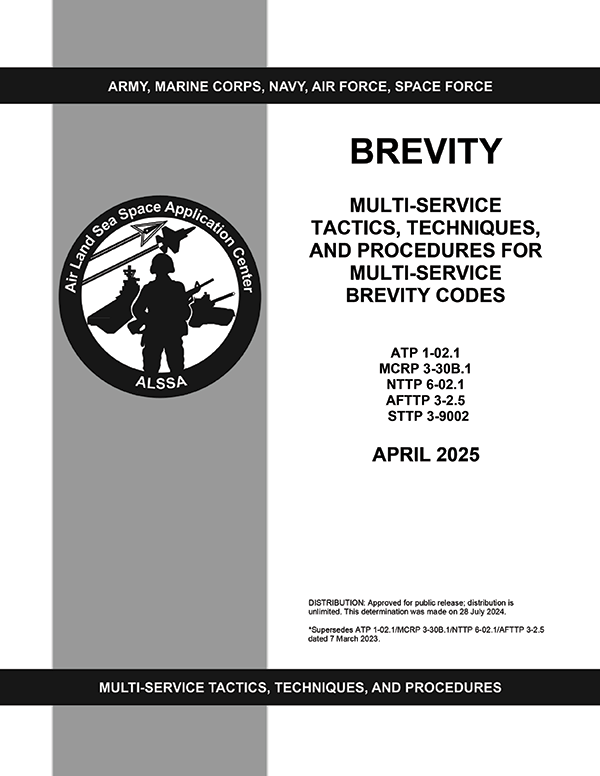 ARMY, MARINE CORPS, NAVY, AIR FORCE, SPACE FORCE

Air Land Sea Space Application Center

ALSSA

BREVITY

MULTI-SERVICE TACTICS, TECHNIQUES, AND PROCEDURES FOR MULTI-SERVICE BREVITY CODES

ATP 1-02.1
MCRP 3-30B.1
NTTP 6-02.1
AFTTP 3-2.5
STTP 3-9002

APRIL 2025

DISTRIBUTION: Approved for public release; distribution is unlimited. This determination was made on 28 July 2024.

*Supersedes ATP 1-02.1/MCRP 3-30B.1/NTTP 6-02.1/AFTTP 3-2.5 dated 7 March 2023.

MULTI-SERVICE TACTICS, TECHNIQUES, AND PROCEDURES